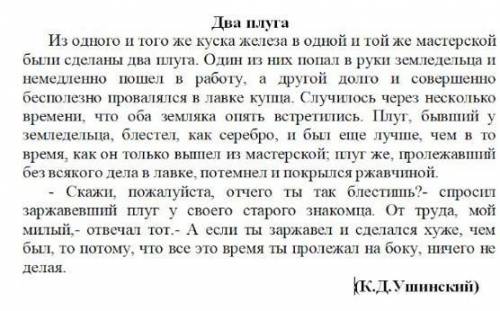 Два плуга

Из одного и того же куска железа в одной и той же мастерской были сделаны два плуга. Один из них попал в руки земледельца и немедленно пошел в работу, а другой долго и совершенно бесполезно провалялся в лавке купца. Случилось через несколько времени, что оба земляка опять встретились. Плуг, бывший у земледельца, блестел, как серебро, и был еще лучше, чем в то время, как он только вышел из мастерской; плуг же, пролежавший без всякого дела в лавке, потемнел и покрылся ржавчиной.

- Скажи, пожалуйста, отчего ты так блестишь?- спросил заржавевший плуг у своего старого знакомца. От труда, мой милый,- отвечал тот.- А если ты заржавел и сделался хуже, чем был, то потому, что все это время ты пролежал на боку, ничего не делая.

(К.Д.Ушинский)